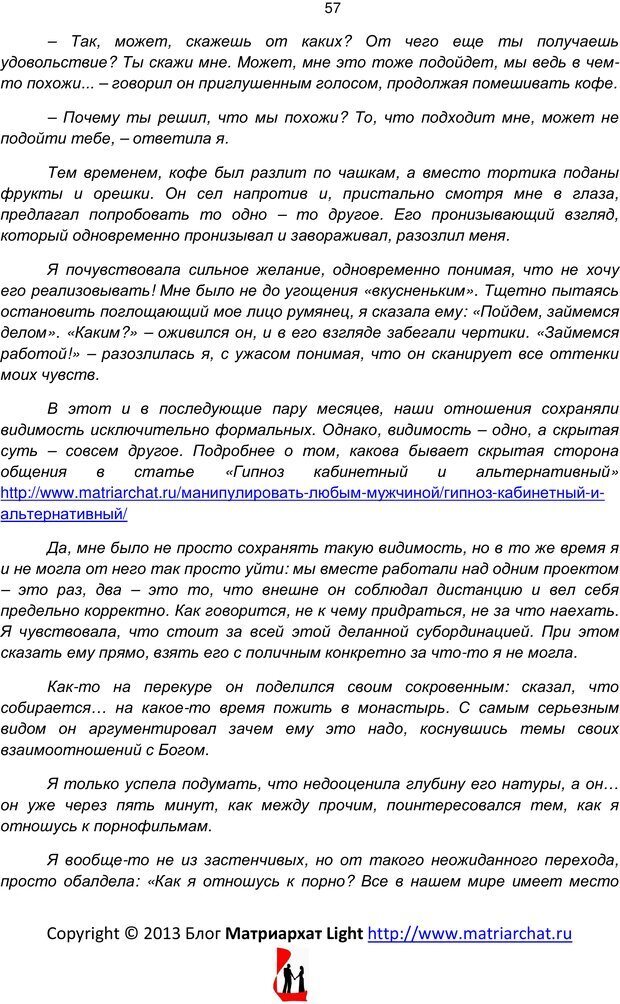 57

– Так, может, скажешь от каких? От чего еще ты получаешь удовольствие? Ты скажи мне. Может, мне это тоже подойдет, мы ведь в чем-то похожи... – говорил он приглушенным голосом, продолжая помешивать кофе.

– Почему ты решил, что мы похожи? То, что подходит мне, может не подойти тебе, – ответила я.

Тем временем, кофе был разлит по чашкам, а вместо тортика поданы фрукты и орешки. Он сел напротив и, пристально смотря мне в глаза, предлагал попробовать то одно – то другое. Его пронизывающий взгляд, который одновременно пронизывал и завораживал, разозлил меня.

Я почувствовала сильное желание, одновременно понимая, что не хочу его реализовывать! Мне было не до угощения «вкусненьким». Тщетно пытаясь остановить поглощающий мое лицо румянец, я сказала ему: «Пойдем, займемся делом». «Каким?» – оживился он, и в его взгляде забегали чертики. «Займемся работой!» – разозлилась я, с ужасом понимая, что он сканирует все оттенки моих чувств.

В этот и в последующие пару месяцев, наши отношения сохраняли видимость исключительно формальных. Однако, видимость – одно, а скрытая суть – совсем другое. Подробнее о том, какова бывает скрытая сторона общения в статье «Гипноз кабинетный и альтернативный» http://www.matriarchat.ru/манипулировать-любым-мужчиной/гипноз-кабинетный-и-альтернативный/

Да, мне было не просто сохранять такую видимость, но в то же время я и не могла от него так просто уйти: мы вместе работали над одним проектом – это раз, два – это то, что внешне он соблюдал дистанцию и вел себя предельно корректно. Как говорится, не к чему придраться, не за что наехать. Я чувствовала, что стоит за всей этой деланной субординацией. При этом сказать ему прямо, взять его с поличным конкретно за что-то я не могла.

Как-то на перекуре он поделился своим сокровенным: сказал, что собирается… на какое-то время пожить в монастырь. С самым серьезным видом он аргументировал зачем ему это надо, коснувшись темы своих взаимоотношений с Богом.

Я только успела подумать, что недооценила глубину его натуры, а он… он уже через пять минут, как между прочим, поинтересовался тем, как я отношусь к порнофильмам.

Я вообще-то не из застенчивых, но от такого неожиданного перехода, просто обалдела: «Как я отношусь к порно? Все в нашем мире имеет место

Copyright © 2013 Блог Матриархат Light http://www.matriarchat.ru